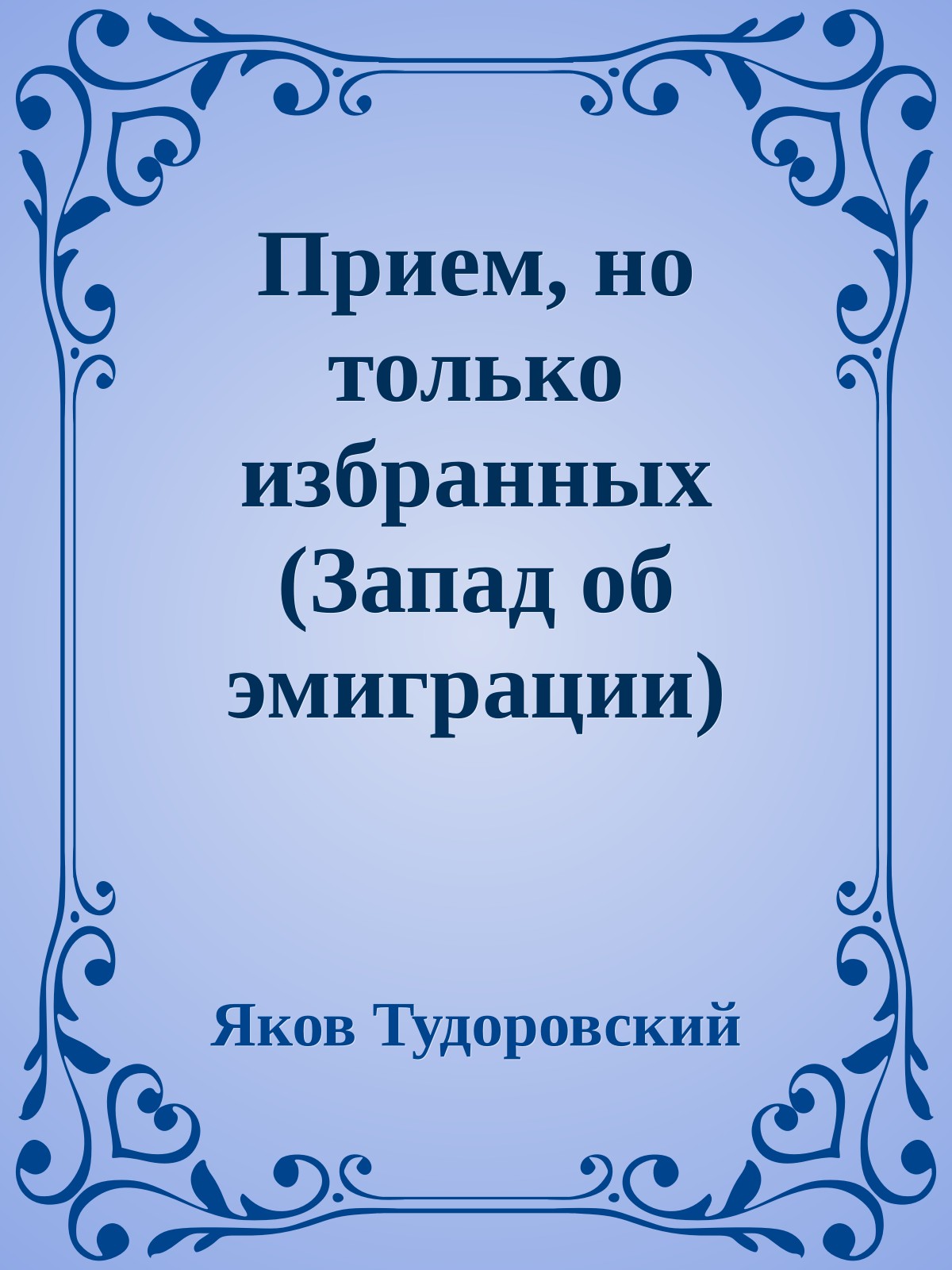 Прием, но только избранных (Запад об эмиграции)

Яков Тудоровский